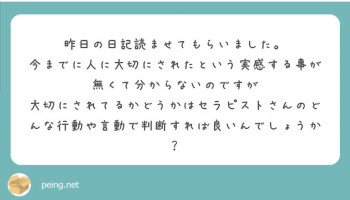 昨日の日記読ませてもらいました。
今までに人に大切にされたという実感する事が無くて分からないのですが
大切にされてるかどうかはセラピストさんのどんな行動や言動で判断すれば良いんでしょうか？

peing.net